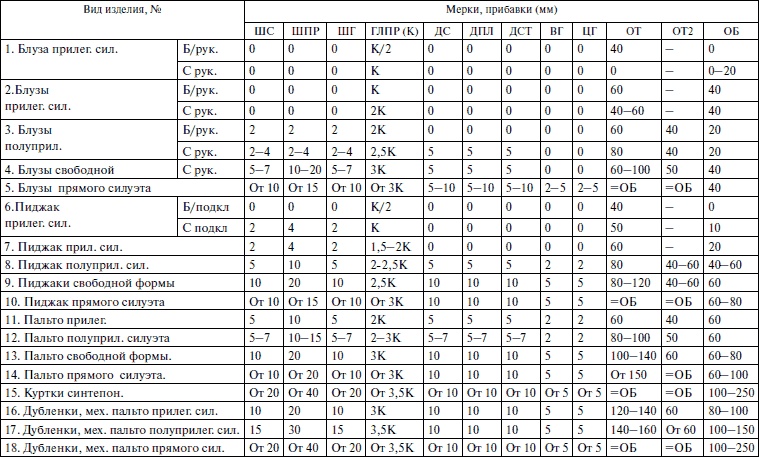 | Вид изделия, № | | Мерки, прибавки (мм) | | | | | | | | | | | |
|---|---|---|---|---|---|---|---|---|---|---|---|---|---|
| | | ШС | ШПР | ШГ | ГЛПР (К) | ДС | ДПЛ | ДСТ | ВГ | ЦГ | ОТ | ОТ2 | ОБ |
| 1. Блуза прилег. сил. | Б/рук. | 0 | 0 | 0 | К/2 | 0 | 0 | 0 | 0 | 0 | 40 | – | 0 |
| | С рук. | 0 | 0 | 0 | К | 0 | 0 | 0 | 0 | 0 | 0 | – | 0–20 |
| 2.Блузы прилег. сил. | Б/рук. | 0 | 0 | 0 | К | 0 | 0 | 0 | 0 | 0 | 60 | – | 40 |
| | С рук. | 0 | 0 | 0 | 2К | 0 | 0 | 0 | 0 | 0 | 40–60 | – | 40 |
| 3. Блузы полуприл. | Б/рук. | 2 | 2 | 2 | 2К | 0 | 0 | 0 | 0 | 0 | 60 | 40 | 20 |
| | С рук. | 2–4 | 2–4 | 2–4 | 2,5К | 5 | 5 | 5 | 0 | 0 | 80 | 40 | 20 |
| 4. Блузы свободной | С рук. | 5–7 | 10–20 | 5–7 | 3К | 5 | 5 | 5 | 0 | 0 | 60–100 | 50 | 40 |
| 5. Блузы прямого силуэта | | От 10 | От 15 | От 10 | От 3К | 5–10 | 5–10 | 5–10 | 2–5 | 2–5 | =ОБ | =ОБ | 40 |
| 6.Пиджак прилег. сил. | Б/подкл | 0 | 0 | 0 | К/2 | 0 | 0 | 0 | 0 | 0 | 40 | – | 0 |
| | С подкл | 2 | 4 | 2 | К | 0 | 0 | 0 | 0 | 0 | 50 | – | 10 |
| 7. Пиджак прил. сил. | | 2 | 4 | 2 | 1,5–2К | 0 | 0 | 0 | 0 | 0 | 60 | – | 20 |
| 8. Пиджак полуприл. сил. | | 5 | 10 | 5 | 2-2,5К | 5 | 5 | 5 | 2 | 2 | 80 | 40–60 | 40–60 |
| 9. Пиджаки свободной формы | | 10 | 20 | 10 | 2,5К | 10 | 10 | 10 | 5 | 5 | 80–120 | 40–60 | 60 |
| 10. Пиджак прямого силуэта | | От 10 | От 15 | От 10 | От 3К | 10 | 10 | 10 | 5 | 5 | =ОБ | =ОБ | 60–80 |
| 11. Пальто прилег. | | 5 | 10 | 5 | 2К | 5 | 5 | 5 | 2 | 2 | 60 | 40 | 60 |
| 12. Пальто полуприл. силуэта | | 5–7 | 10–15 | 5–7 | 2–3К | 5–7 | 5–7 | 5–7 | 2 | 2 | 80–100 | 50 | 60 |
| 13. Пальто свободной формы. | | 10 | 20 | 10 | 3К | 10 | 10 | 10 | 5 | 5 | 100–140 | 60 | 60–80 |
| 14. Пальто прямого силуэта. | | От 10 | От 20 | От 10 | От 3К | 10 | 10 | 10 | 5 | 5 | От 150 | =ОБ | 60–100 |
| 15. Куртки синтепон. | | От 20 | От 40 | От 20 | От 3,5К | От 10 | От 10 | От 10 | От 5 | От 5 | =ОБ | =ОБ | 100–250 |
| 16. Дубленки, мех. пальто прилег. сил. | | 10 | 20 | 10 | 3К | 10 | 10 | 10 | 5 | 5 | 120–140 | 60 | 80–100 |
| 17. Дубленки, мех. пальто полуприлег. сил. | | 15 | 30 | 15 | 3,5К | 10 | 10 | 10 | 5 | 5 | 140–160 | От 60 | 100–150 |
| 18. Дубленки, мех. пальто прямого сил. | | От 20 | От 40 | От 20 | От 3,5К | От 10 | От 10 | От 10 | От 5 | От 5 | =ОБ | =ОБ | 100–250 |